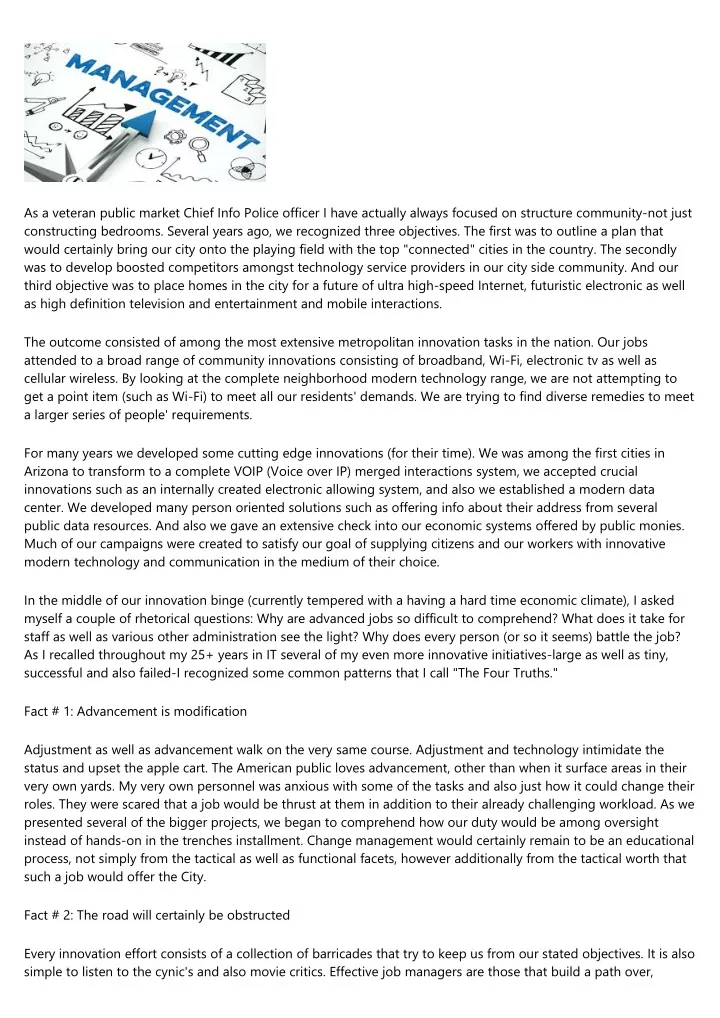 MANAGEMENT

As a veteran public market Chief Info Police officer I have actually always focused on structure community-not just constructing bedrooms. Several years ago, we recognized three objectives. The first was to outline a plan that would certainly bring our city onto the playing field with the top "connected" cities in the country. The secondly was to develop boosted competitors amongst technology service providers in our city side community. And our third objective was to place homes in the city for a future of ultra high-speed Internet, futuristic electronic as well as high definition television and entertainment and mobile interactions.

The outcome consisted of among the most extensive metropolitan innovation tasks in the nation. Our jobs attended to a broad range of community innovations consisting of broadband, Wi-Fi, electronic tv as well as cellular wireless. By looking at the complete neighborhood modern technology range, we are not attempting to get a point item (such as Wi-Fi) to meet all our residents' demands. We are trying to find diverse remedies to meet a larger series of people' requirements.

For many years we developed some cutting edge innovations (for their time). We was among the first cities in Arizona to transform to a complete VOIP (Voice over IP) merged interactions system, we accepted crucial innovations such as an internally created electronic allowing system, and also we established a modern data center. We developed many person oriented solutions such as offering info about their address from several public data resources. And also we gave an extensive check into our economic systems offered by public monies. Much of our campaigns were created to satisfy our goal of supplying citizens and our workers with innovative modern technology and communication in the medium of their choice.

In the middle of our innovation binge (currently tempered with a having a hard time economic climate), I asked myself a couple of rhetorical questions: Why are advanced jobs so difficult to comprehend? What does it take for staff as well as various other administration see the light? Why does every person (or so it seems) battle the job? As I recalled throughout my 25+ years in IT several of my even more innovative initiatives-large as well as tiny, successful and also failed-I recognized some common patterns that I call "The Four Truths."

Fact # 1: Advancement is modification

Adjustment as well as advancement walk on the very same course. Adjustment and technology intimidate the status and upset the apple cart. The American public loves advancement, other than when it surface areas in their very own yards. My very own personnel was anxious with some of the tasks and also just how it could change their roles. They were scared that a job would be thrust at them in addition to their already challenging workload. As we presented several of the bigger projects, we began to comprehend how our duty would be among oversight instead of hands-on in the trenches installment. Change management would certainly remain to be an educational process, not simply from the tactical as well as functional facets, however additionally from the tactical worth that such a job would offer the City.

Fact # 2: The road will certainly be obstructed

Every innovation effort consists of a collection of barricades that try to keep us from our stated objectives. It is also simple to listen to the cynic's and also movie critics. Effective job managers are those that build a path over,